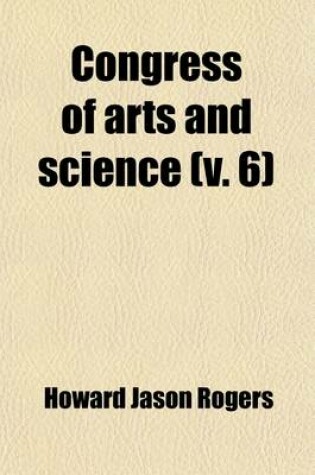 Congress of arts and science (v. 6)

Howard Jason Rogers